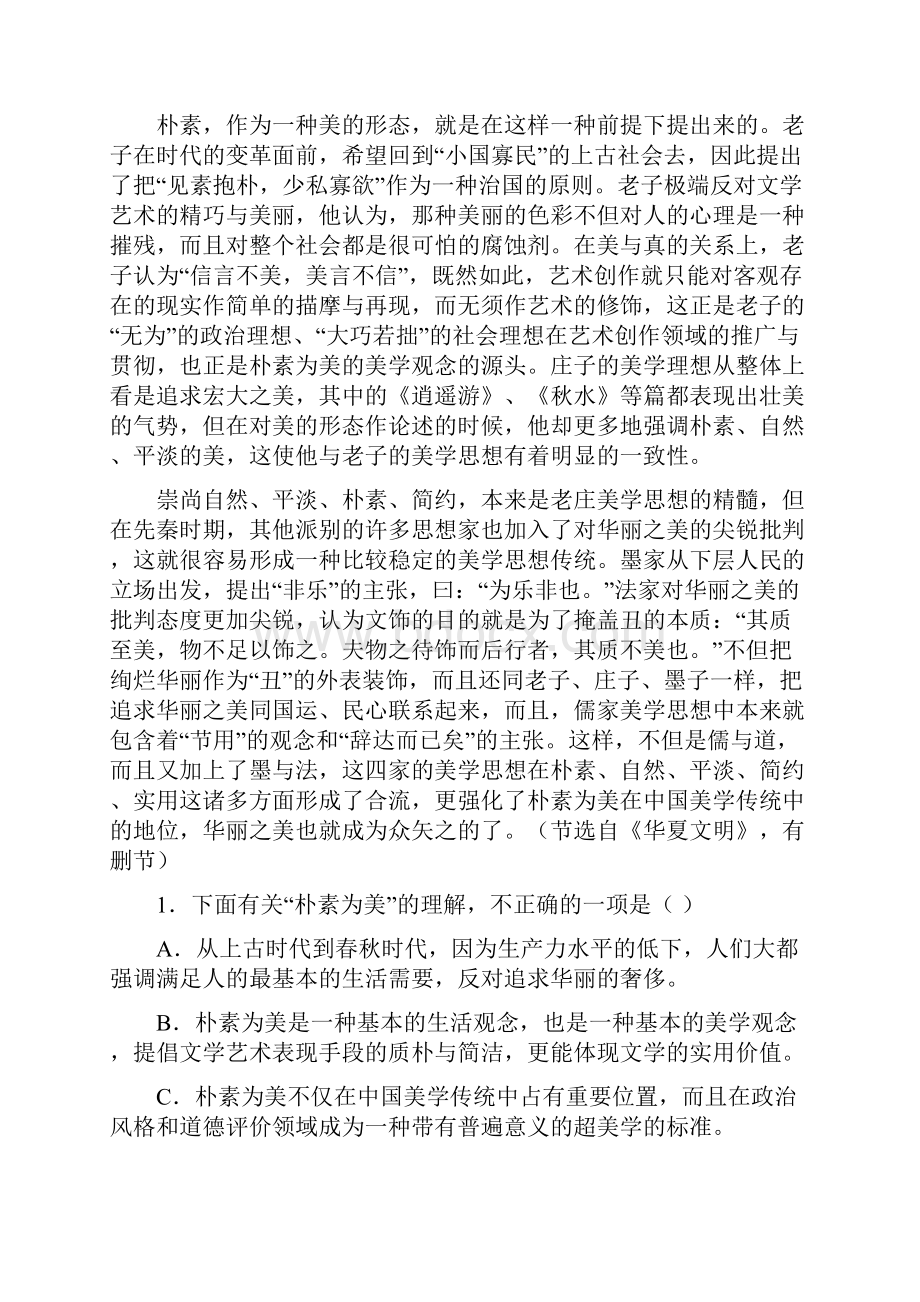 朴素，作为一种美的形态，就是在这样一种前提下提出来的。老子在时代的变革面前，希望回到“小国寡民”的上古社会去，因此提出了把“见素抱朴，少私寡欲”作为一种治国的原则。老子极端反对文学艺术的精巧与美丽，他认为，那种美丽的色彩不但对人的心理是一种摧残，而且对整个社会都是很可怕的腐蚀剂。在美与真的关系上，老子认为“信言不美，美言不信”，既然如此，艺术创作就只能对客观存在的现实作简单的描摩与再现，而无须作艺术的修饰，这正是老子的“无为”的政治理想、“大巧若拙”的社会理想在艺术创作领域的推广与贯彻，也正是朴素为美的美学观念的源头。庄子的美学理想从整体上看是追求宏大之美，其中的《逍遥游》、《秋水》等篇都表现出壮美的气势，但在对美的形态作论述的时候，他却更多地强调朴素、自然、平淡的美，这使他与老子的美学思想有着明显的一致性。

崇尚自然、平淡、朴素、简约，本来是老庄美学思想的精髓，但在先秦时期，其他派别的许多思想家也加入了对华丽之美的尖锐批判，这就很容易形成一种比较稳定的美学思想传统。墨家从下层人民的立场出发，提出“非乐”的主张，曰：“为乐非也。”法家对华丽之美的批判态度更加尖锐，认为文饰的目的就是为了掩盖丑的本质：“其质至美，物不足以饰之。夫物之待饰而后行者，其质不美也。”不但把绚烂华丽作为“丑”的外表装饰，而且还同老子、庄子、墨子一样，把追求华丽之美同国运、民心联系起来，而且，儒家美学思想中本来就包含着“节用”的观念和“辞达而已矣”的主张。这样，不但是儒与道，而且又加上了墨与法，这四家的美学思想在朴素、自然、平淡、简约、实用这诸多方面形成了合流，更强化了朴素为美在中国美学传统中的地位，华丽之美也就成为众矢之的了。（节选自《华夏文明》，有删节）

1．下面有关“朴素为美”的理解，不正确的一项是（ ）

A．从上古时代到春秋时代，因为生产力水平的低下，人们大都强调满足人的最基本的生活需要，反对追求华丽的奢侈。

B．朴素为美是一种基本的生活观念，也是一种基本的美学观念，提倡文学艺术表现手段的质朴与简洁，更能体现文学的实用价值。

C．朴素为美不仅在中国美学传统中占有重要位置，而且在政治风格和道德评价领域成为一种带有普遍意义的超美学的标准。